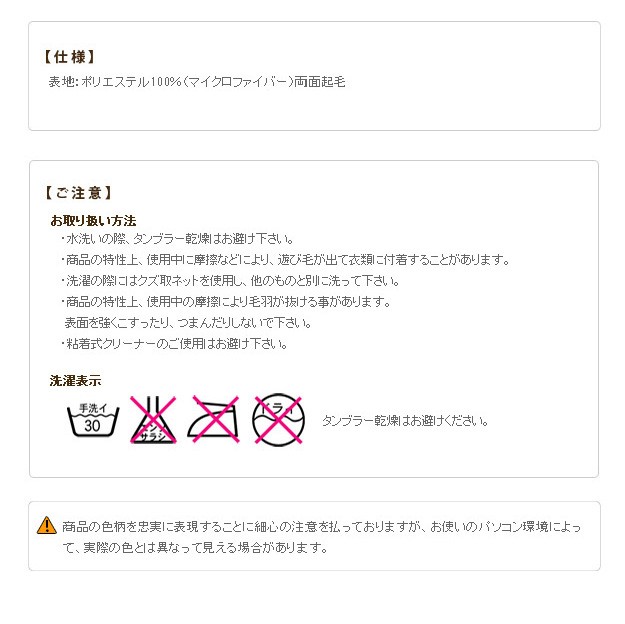 【仕様】
表地:ポリエステル100%(マイクロファイバー)両面起毛

【ご注意】
お取り扱い方法
・水洗いの際、タンブラー乾燥はお避け下さい。
・商品の特性上、使用中に摩擦などにより、遊び毛が出て衣類に付着することがあります。
・洗濯の際にはクズ取ネットを使用し、他のものと別に洗って下さい。
・商品の特性上、使用中の摩擦により毛羽が抜ける事があります。
表面を強くこすったり、つまんだりしないで下さい。
・粘着式クリーナーのご使用はお避け下さい。

洗濯表示
手洗イ
30
サラシ
ドライ
タンブラー乾燥はお避けください。

商品の色柄を忠実に表現することに細心の注意を払っておりますが、お使いのパソコン環境によって、実際の色とは異なって見える場合があります。